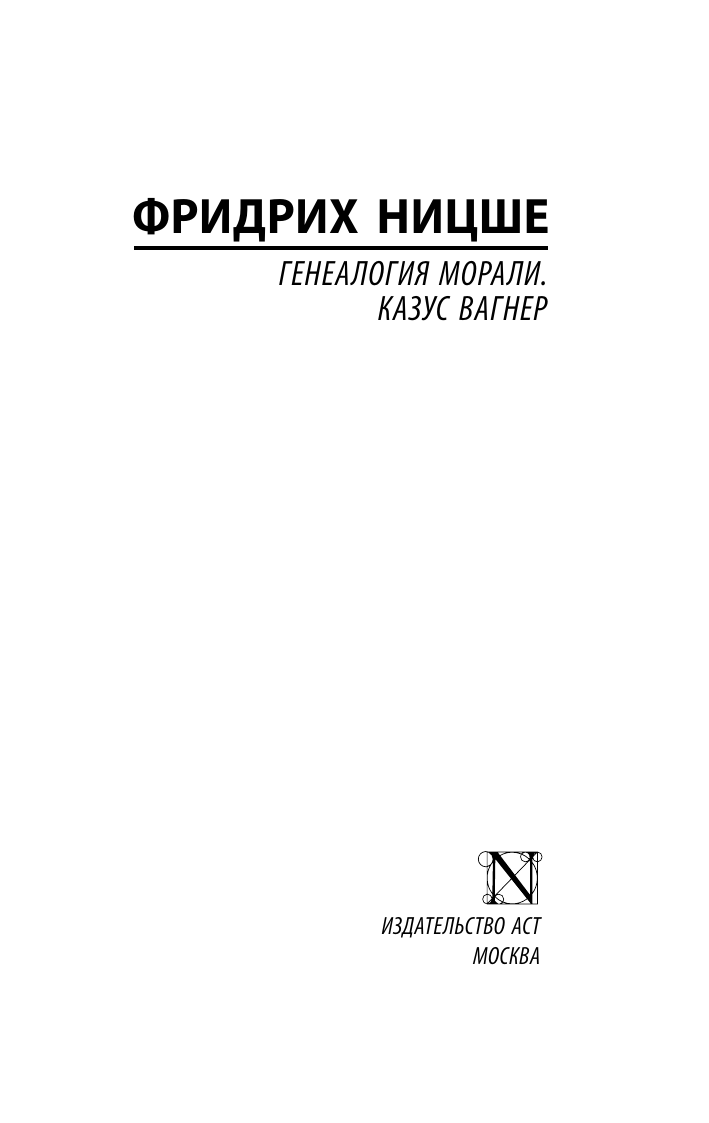 ФРИДРИХ НИЦШЕ

ГЕНЕАЛОГИЯ МОРАЛИ.
КАЗУС ВАГНЕР

N

ИЗДАТЕЛЬСТВО АСТ
МОСКВА